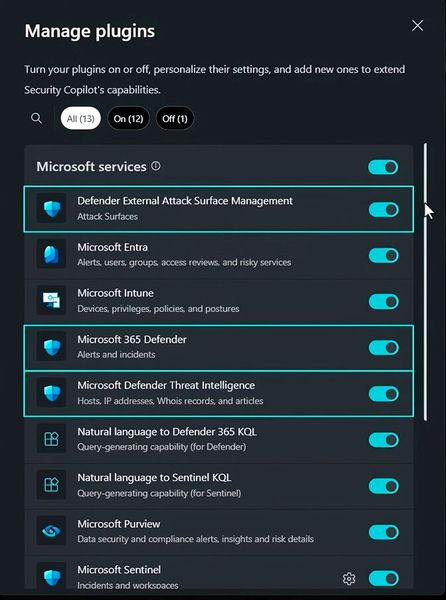 Manage plugins

Turn your plugins on or off, personalize their settings, and add new ones to extend Security Copilot's capabilities.

All (13) On (12) Off (1)

Microsoft services

Defender External Attack Surface Management
Attack Surfaces

Microsoft Entra
Alerts, users, groups, access reviews, and risky services

Microsoft Intune
Devices, privileges, policies, and postures

Microsoft 365 Defender
Alerts and incidents

Microsoft Defender Threat Intelligence
Hosts, IP addresses, Whois records, and articles

Natural language to Defender 365 KQL
Query-generating capability (for Defender)

Natural language to Sentinel KQL
Query-generating capability (for Sentinel)

Microsoft Purview
Data security and compliance alerts, insights and risk details

Microsoft Sentinel
Incidents and workspaces